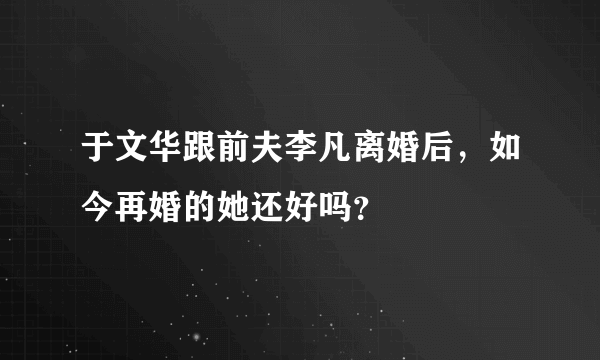 于文华跟前夫李凡离婚后，如今再婚的她还好吗?